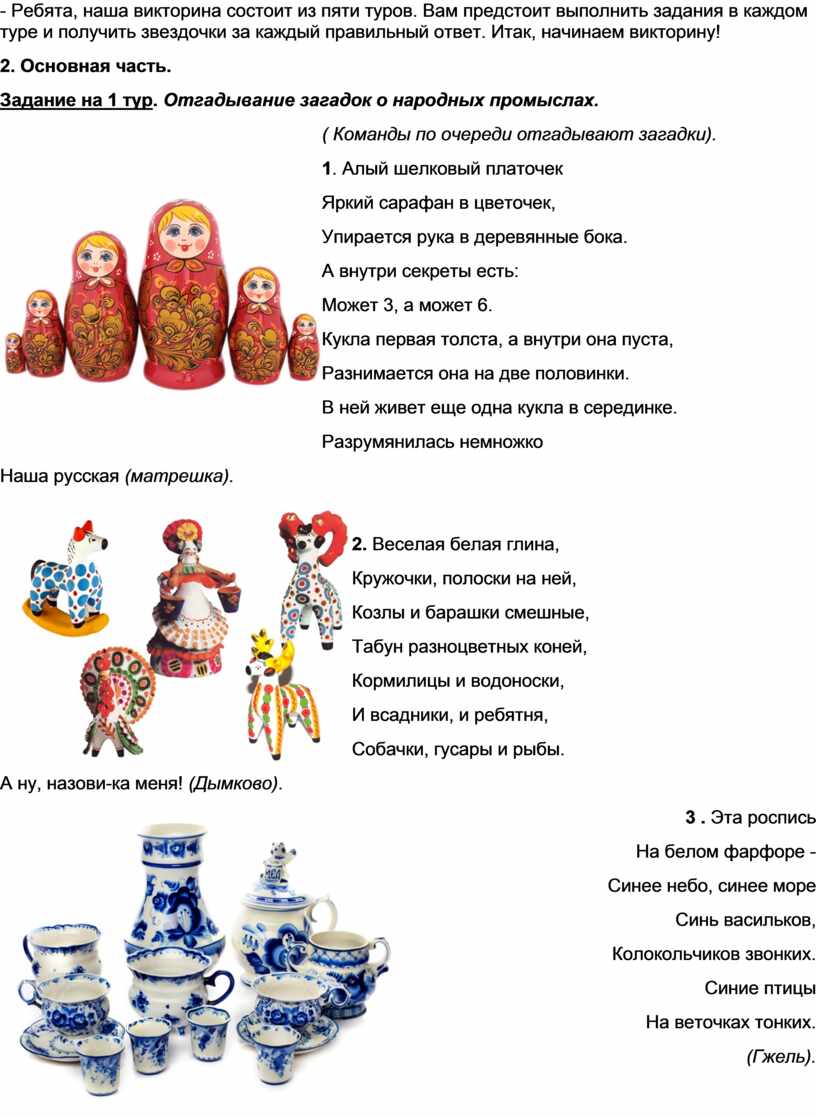 - Ребята, наша викторина состоит из пяти туров. Вам предстоит выполнить задания в каждом туре и получить звездочки за каждый правильный ответ. Итак, начинаем викторину!

2. Основная часть.

Задание на 1 тур. Отгадывание загадок о народных промыслах.

( Команды по очереди отгадывают загадки).

1. Алый шелковый платочек

Яркий сарафан в цветочек,

Упирается рука в деревянные бока.

А внутри секреты есть:

Может 3, а может 6.

Кукла первая толста, а внутри она пуста,

Разнимается она на две половинки.

В ней живет еще одна кукла в серединке.

Разрумянилась немножко

Наша русская (матрешка).

2. Веселая белая глина,

Кружочки, полоски на ней,

Козлы и барашки смешные,

Табун разноцветных коней,

Кормилицы и водоноски,

И всадники, и ребятня,

Собачки, гусары и рыбы.

А ну, назови-ка меня! (Дымково).

3 . Эта роспись

На белом фарфоре -

Синее небо, синее море

Синь васильков,

Колокольчиков звонких.

Синие птицы

На веточках тонких.

(Гжель).